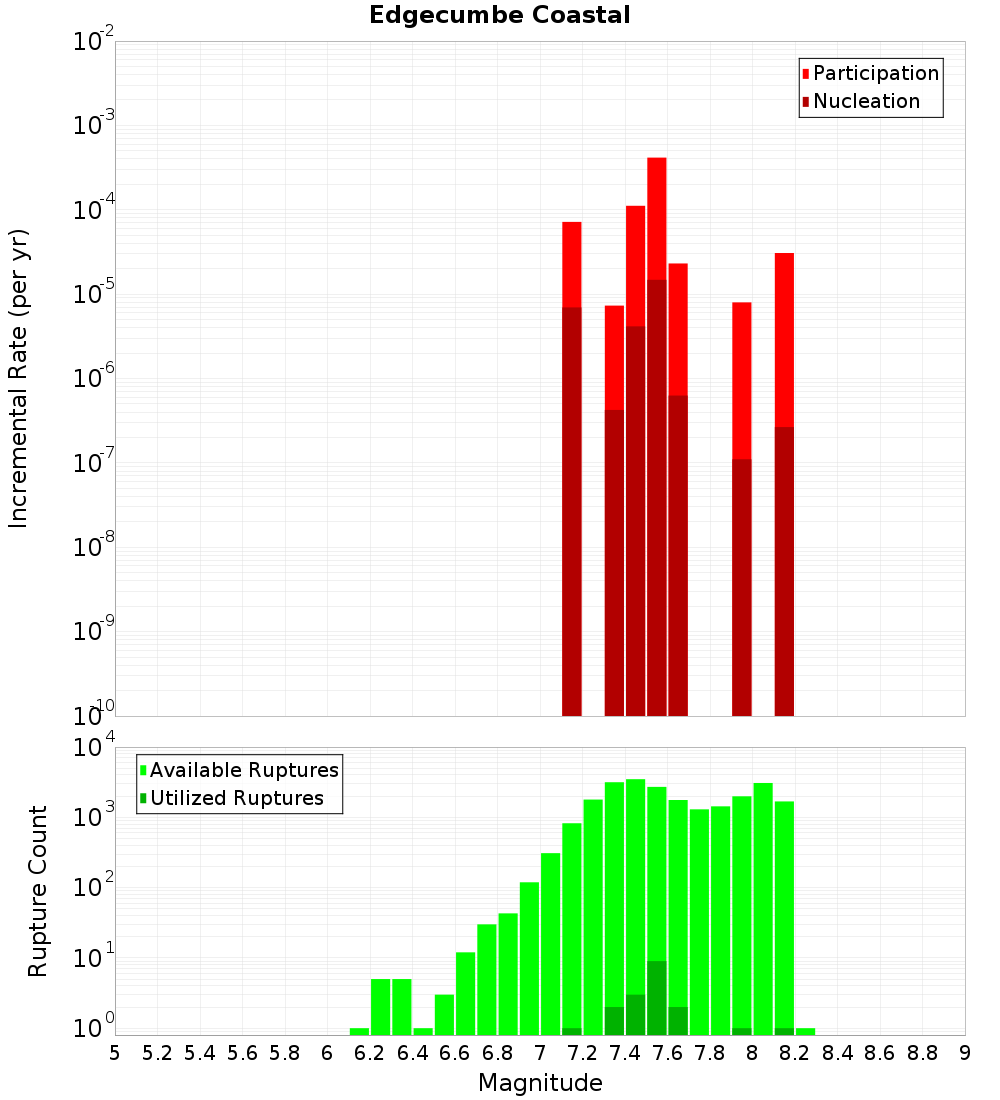 Edgecumbe Coastal

Participation
Nucleation

Incremental Rate (per yr)

$10^{-2}$
$10^{-3}$
$10^{-4}$
$10^{-5}$
$10^{-6}$
$10^{-7}$
$10^{-8}$
$10^{-9}$
$10^{-10}$

Available Ruptures
Utilized Ruptures

Rupture Count

$10^{4}$
$10^{3}$
$10^{2}$
$10^{1}$
$10^{0}$

5 5.2 5.4 5.6 5.8 6 6.2 6.4 6.6 6.8 7 7.2 7.4 7.6 7.8 8 8.2 8.4 8.6 8.8 9

Magnitude